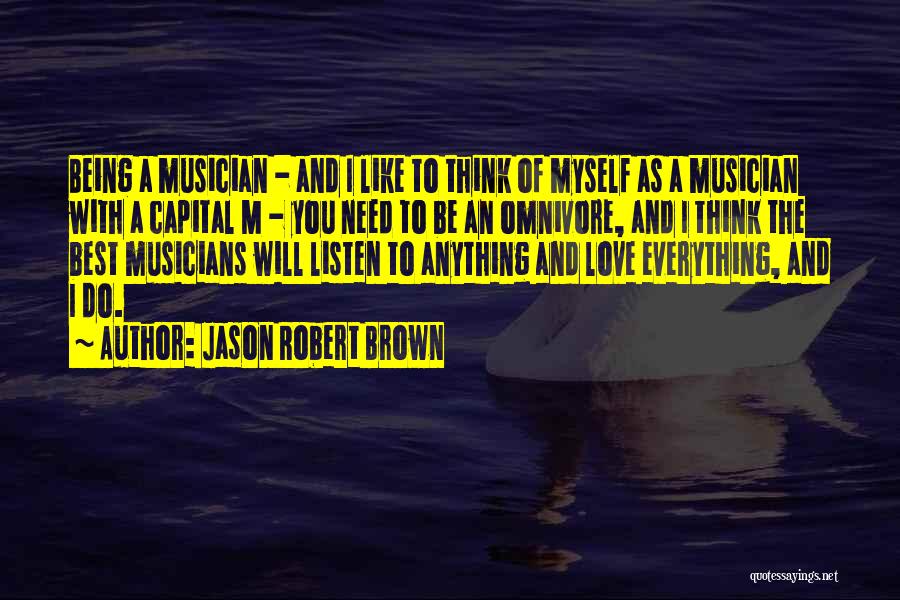 BEING A MUSICIAN - AND I LIKE TO THINK OF MYSELF AS A MUSICIAN WITH A CAPITAL M - YOU NEED TO BE AN OMNIVORE, AND I THINK THE BEST MUSICIANS WILL LISTEN TO ANYTHING AND LOVE EVERYTHING, AND I DO.

~ AUTHOR: JASON ROBERT BROWN

quotessayings.net